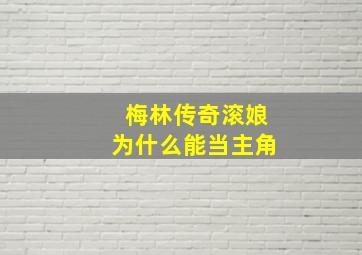 梅林传奇滚娘
为什么能当主角